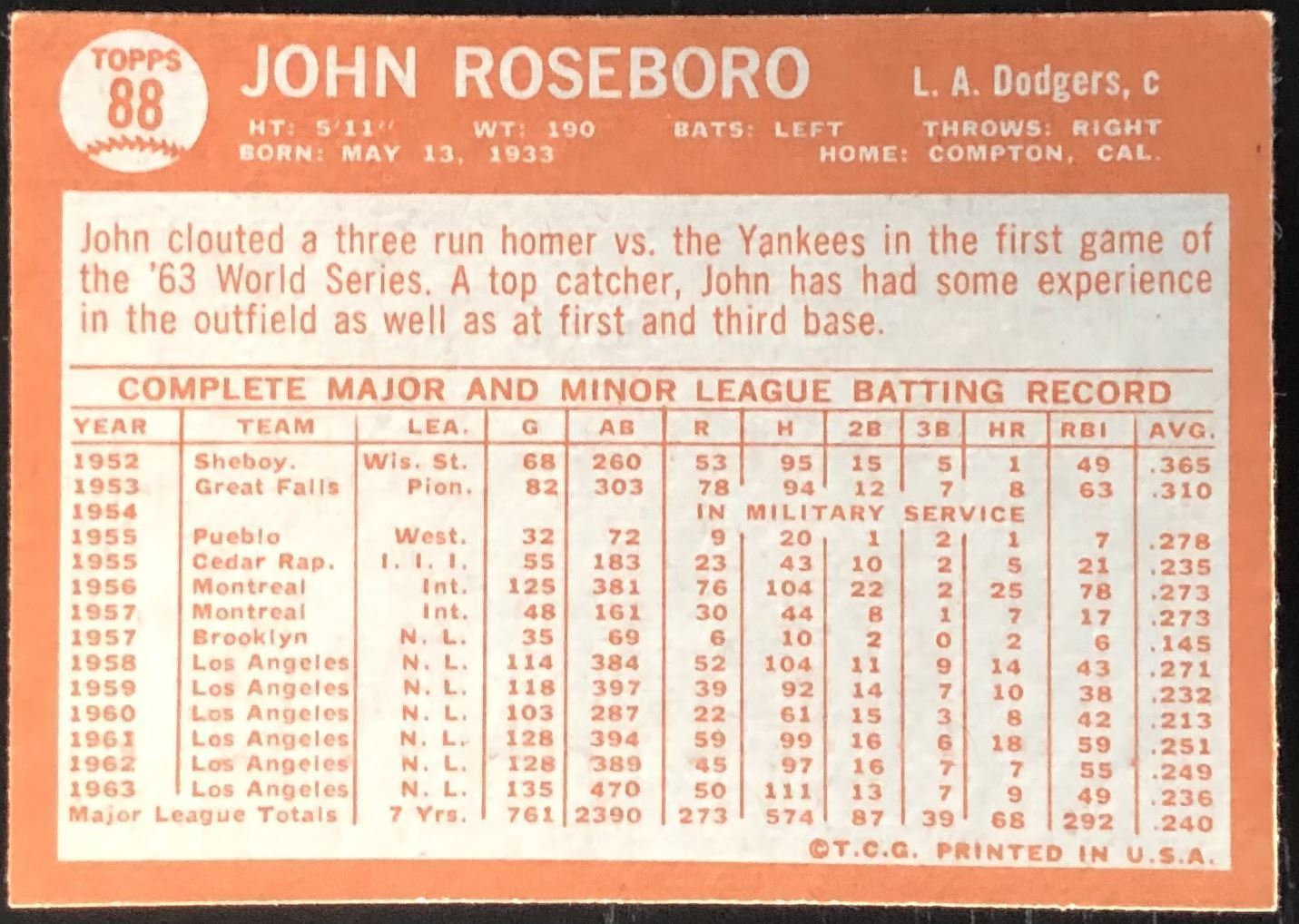 TOPPS 88

JOHN ROSEBORO

L. A. Dodgers, c

HT: 5'11" WT: 190 BATS: LEFT THROWS: RIGHT
BORN: MAY 13, 1933 HOME: COMPTON, CAL.

John clouted a three run homer vs. the Yankees in the first game of the '63 World Series. A top catcher, John has had some experience in the outfield as well as at first and third base.

COMPLETE MAJOR AND MINOR LEAGUE BATTING RECORD

| YEAR | TEAM | LEA. | G | AB | R | H | 2B | 3B | HR | RBI | AVG. |
|---|---|---|---|---|---|---|---|---|---|---|---|
| 1952 | Sheboy. | Wis. St. | 68 | 260 | 53 | 95 | 15 | 5 | 1 | 49 | .365 |
| 1953 | Great Falls | Pion. | 82 | 303 | 78 | 94 | 12 | 7 | 8 | 63 | .310 |
| 1954 | | | | | IN MILITARY SERVICE | | | | | | |
| 1955 | Pueblo | West. | 32 | 72 | 9 | 20 | 1 | 2 | 1 | 7 | .278 |
| 1955 | Cedar Rap. | I. I. I. | 55 | 183 | 23 | 43 | 10 | 2 | 5 | 21 | .235 |
| 1956 | Montreal | Int. | 125 | 381 | 76 | 104 | 22 | 2 | 25 | 78 | .273 |
| 1957 | Montreal | Int. | 48 | 161 | 30 | 44 | 8 | 1 | 7 | 17 | .273 |
| 1957 | Brooklyn | N. L. | 35 | 69 | 6 | 10 | 2 | 0 | 2 | 6 | .145 |
| 1958 | Los Angeles | N. L. | 114 | 384 | 52 | 104 | 11 | 9 | 14 | 43 | .271 |
| 1959 | Los Angeles | N. L. | 118 | 397 | 39 | 92 | 14 | 7 | 10 | 38 | .232 |
| 1960 | Los Angeles | N. L. | 103 | 287 | 22 | 61 | 15 | 3 | 8 | 42 | .213 |
| 1961 | Los Angeles | N. L. | 128 | 394 | 59 | 99 | 16 | 6 | 18 | 59 | .251 |
| 1962 | Los Angeles | N. L. | 128 | 389 | 45 | 97 | 16 | 7 | 7 | 55 | .249 |
| 1963 | Los Angeles | N. L. | 135 | 470 | 50 | 111 | 13 | 7 | 9 | 49 | .236 |
| Major League Totals | | 7 Yrs. | 761 | 2390 | 273 | 574 | 87 | 39 | 68 | 292 | .240 |

©T.C.G. PRINTED IN U.S.A.